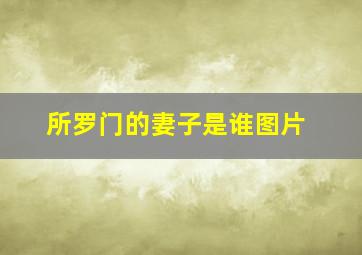 所罗门的妻子是谁图片